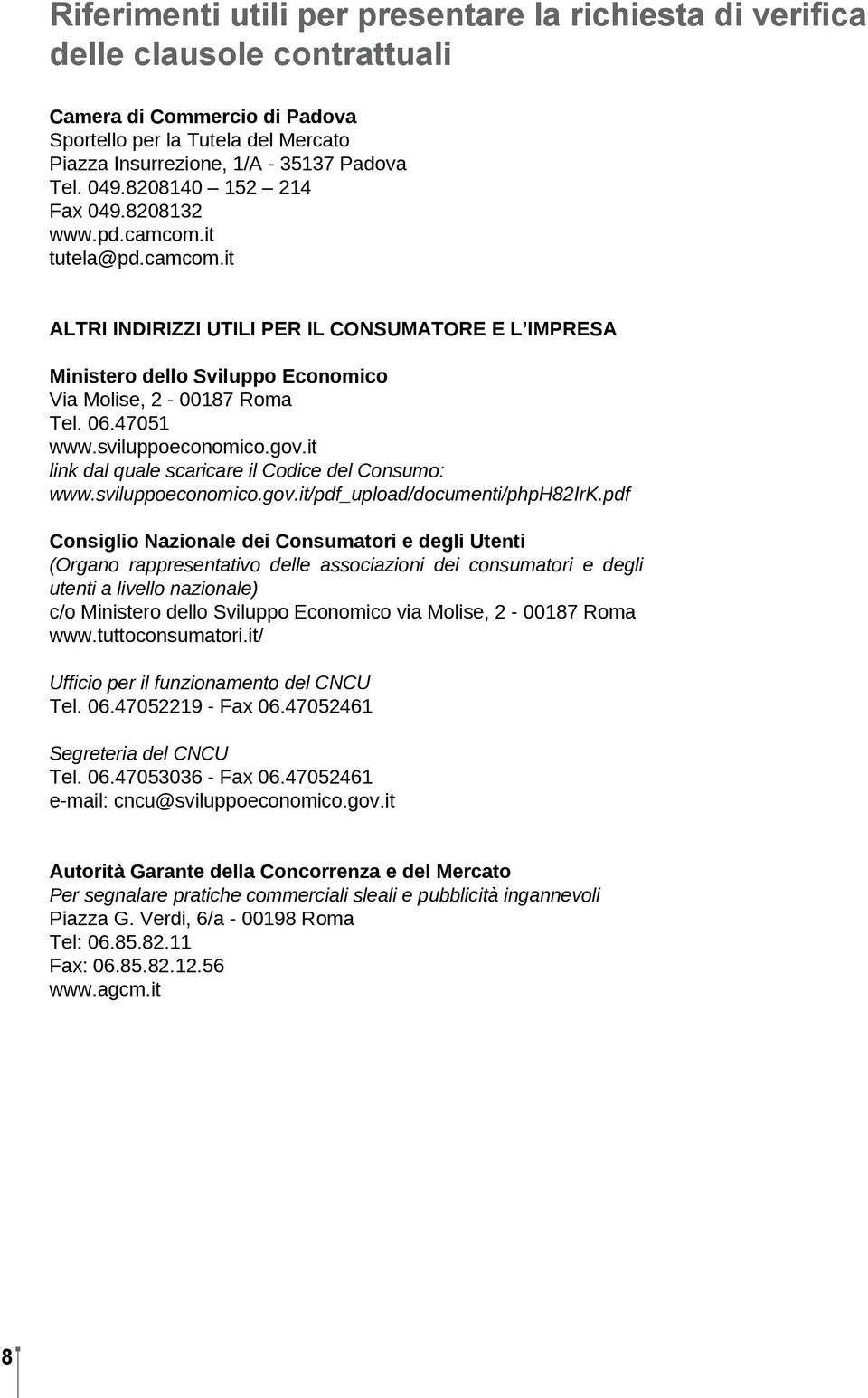 Riferimenti utili per presentare la richiesta di verifica delle clausole contrattuali

Camera di Commercio di Padova
Sportello per la Tutela del Mercato
Piazza Insurrezione, 1/A - 35137 Padova
Tel. 049.8208140 – 152 – 214
Fax 049.8208132
www.pd.camcom.it
tutela@pd.camcom.it

ALTRI INDIRIZZI UTILI PER IL CONSUMATORE E L'IMPRESA

Ministero dello Sviluppo Economico
Via Molise, 2 - 00187 Roma
Tel. 06.47051
www.sviluppoeconomico.gov.it
link dal quale scaricare il Codice del Consumo:
www.sviluppoeconomico.gov.it/pdf_upload/documenti/phpH82IrK.pdf

Consiglio Nazionale dei Consumatori e degli Utenti
(Organo rappresentativo delle associazioni dei consumatori e degli utenti a livello nazionale)
c/o Ministero dello Sviluppo Economico via Molise, 2 - 00187 Roma
www.tuttoconsumatori.it/

Ufficio per il funzionamento del CNCU
Tel. 06.47052219 - Fax 06.47052461

Segreteria del CNCU
Tel. 06.47053036 - Fax 06.47052461
e-mail: cncu@sviluppoeconomico.gov.it

Autorità Garante della Concorrenza e del Mercato
Per segnalare pratiche commerciali sleali e pubblicità ingannevoli
Piazza G. Verdi, 6/a - 00198 Roma
Tel: 06.85.82.11
Fax: 06.85.82.12.56
www.agcm.it

8